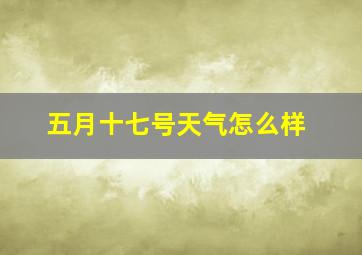 五月十七号天气怎么样